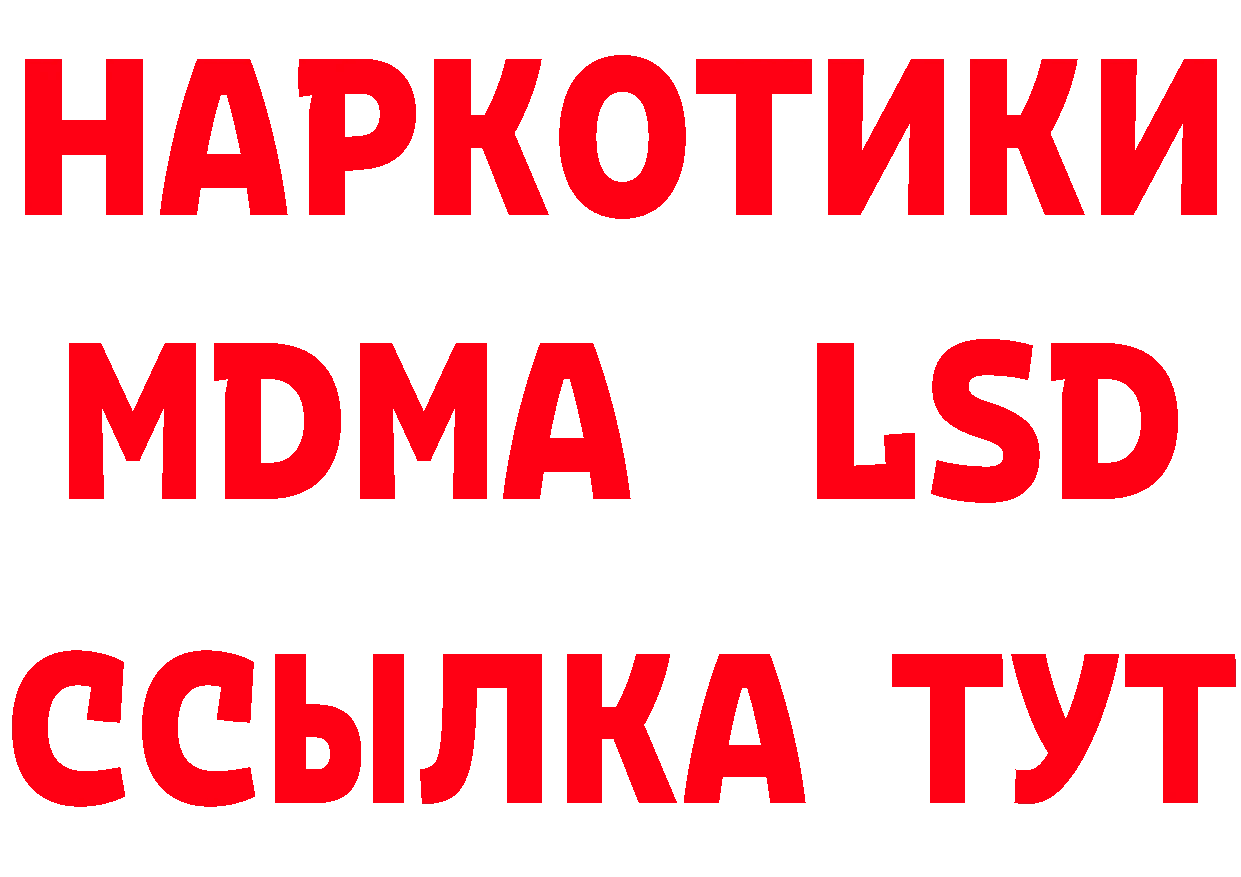 НАРКОТИКИ
MDMA LSD
ССЫЛКА ТУТ